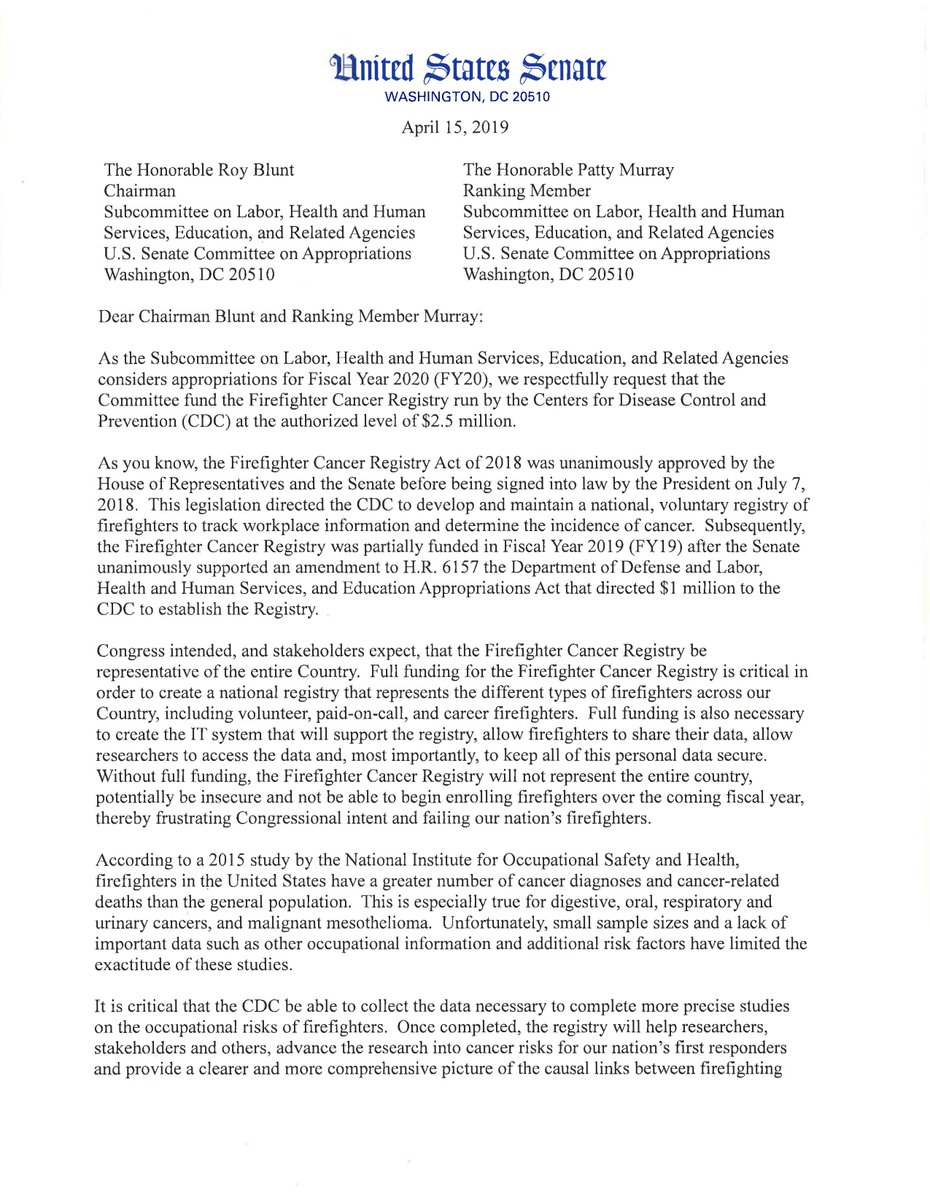 United States Senate
WASHINGTON, DC 20510

April 15, 2019

The Honorable Roy Blunt
Chairman
Subcommittee on Labor, Health and Human Services, Education, and Related Agencies
U.S. Senate Committee on Appropriations
Washington, DC 20510

The Honorable Patty Murray
Ranking Member
Subcommittee on Labor, Health and Human Services, Education, and Related Agencies
U.S. Senate Committee on Appropriations
Washington, DC 20510

Dear Chairman Blunt and Ranking Member Murray:

As the Subcommittee on Labor, Health and Human Services, Education, and Related Agencies considers appropriations for Fiscal Year 2020 (FY20), we respectfully request that the Committee fund the Firefighter Cancer Registry run by the Centers for Disease Control and Prevention (CDC) at the authorized level of $2.5 million.

As you know, the Firefighter Cancer Registry Act of 2018 was unanimously approved by the House of Representatives and the Senate before being signed into law by the President on July 7, 2018. This legislation directed the CDC to develop and maintain a national, voluntary registry of firefighters to track workplace information and determine the incidence of cancer. Subsequently, the Firefighter Cancer Registry was partially funded in Fiscal Year 2019 (FY19) after the Senate unanimously supported an amendment to H.R. 6157 the Department of Defense and Labor, Health and Human Services, and Education Appropriations Act that directed $1 million to the CDC to establish the Registry.

Congress intended, and stakeholders expect, that the Firefighter Cancer Registry be representative of the entire Country. Full funding for the Firefighter Cancer Registry is critical in order to create a national registry that represents the different types of firefighters across our Country, including volunteer, paid-on-call, and career firefighters. Full funding is also necessary to create the IT system that will support the registry, allow firefighters to share their data, allow researchers to access the data and, most importantly, to keep all of this personal data secure. Without full funding, the Firefighter Cancer Registry will not represent the entire country, potentially be insecure and not be able to begin enrolling firefighters over the coming fiscal year, thereby frustrating Congressional intent and failing our nation's firefighters.

According to a 2015 study by the National Institute for Occupational Safety and Health, firefighters in the United States have a greater number of cancer diagnoses and cancer-related deaths than the general population. This is especially true for digestive, oral, respiratory and urinary cancers, and malignant mesothelioma. Unfortunately, small sample sizes and a lack of important data such as other occupational information and additional risk factors have limited the exactitude of these studies.

It is critical that the CDC be able to collect the data necessary to complete more precise studies on the occupational risks of firefighters. Once completed, the registry will help researchers, stakeholders and others, advance the research into cancer risks for our nation's first responders and provide a clearer and more comprehensive picture of the causal links between firefighting